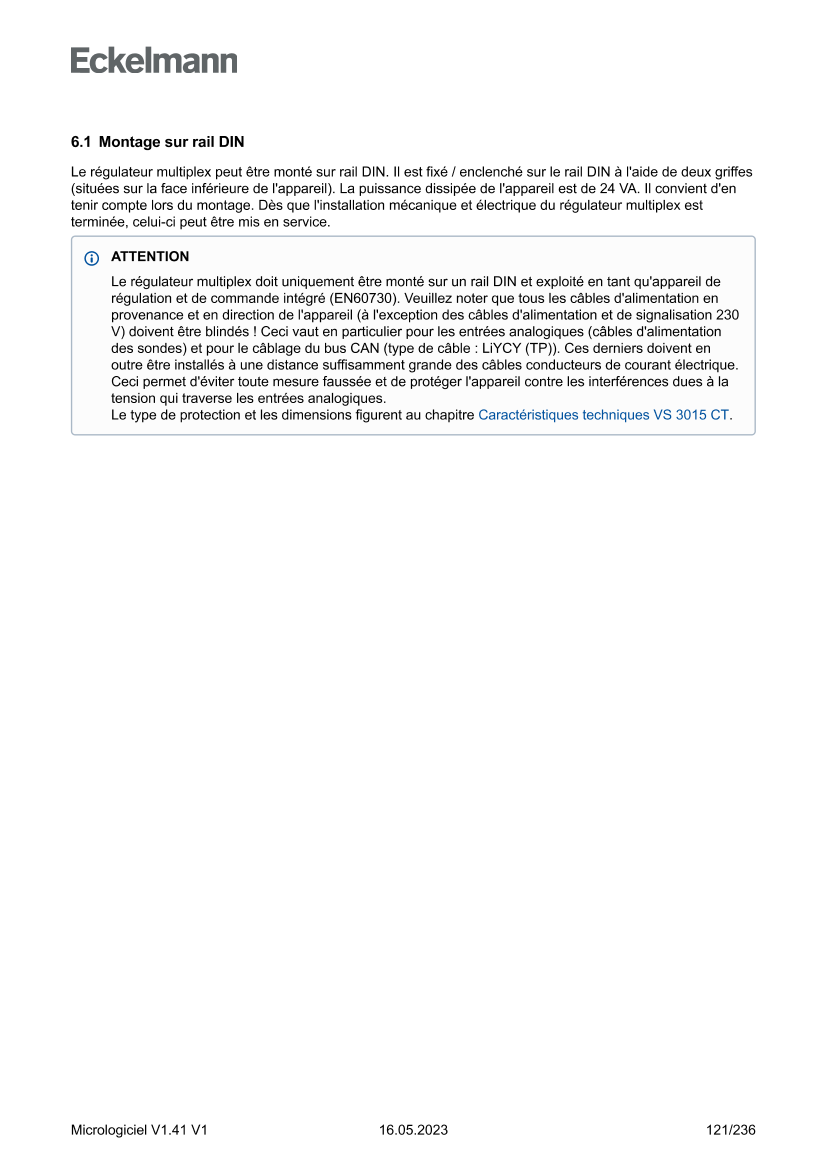 Eckelmann

6.1 Montage sur rail DIN

Le régulateur multiplex peut être monté sur rail DIN. Il est fixé / enclenché sur le rail DIN à l'aide de deux griffes (situées sur la face inférieure de l'appareil). La puissance dissipée de l'appareil est de 24 VA. Il convient d'en tenir compte lors du montage. Dès que l'installation mécanique et électrique du régulateur multiplex est terminée, celui-ci peut être mis en service.

ATTENTION

Le régulateur multiplex doit uniquement être monté sur un rail DIN et exploité en tant qu'appareil de régulation et de commande intégré (EN60730). Veuillez noter que tous les câbles d'alimentation en provenance et en direction de l'appareil (à l'exception des câbles d'alimentation et de signalisation 230 V) doivent être blindés ! Ceci vaut en particulier pour les entrées analogiques (câbles d'alimentation des sondes) et pour le câblage du bus CAN (type de câble : LiYCY (TP)). Ces derniers doivent en outre être installés à une distance suffisamment grande des câbles conducteurs de courant électrique. Ceci permet d'éviter toute mesure faussée et de protéger l'appareil contre les interférences dues à la tension qui traverse les entrées analogiques.
Le type de protection et les dimensions figurent au chapitre Caractéristiques techniques VS 3015 CT.

Micrologiciel V1.41 V1 16.05.2023 121/236